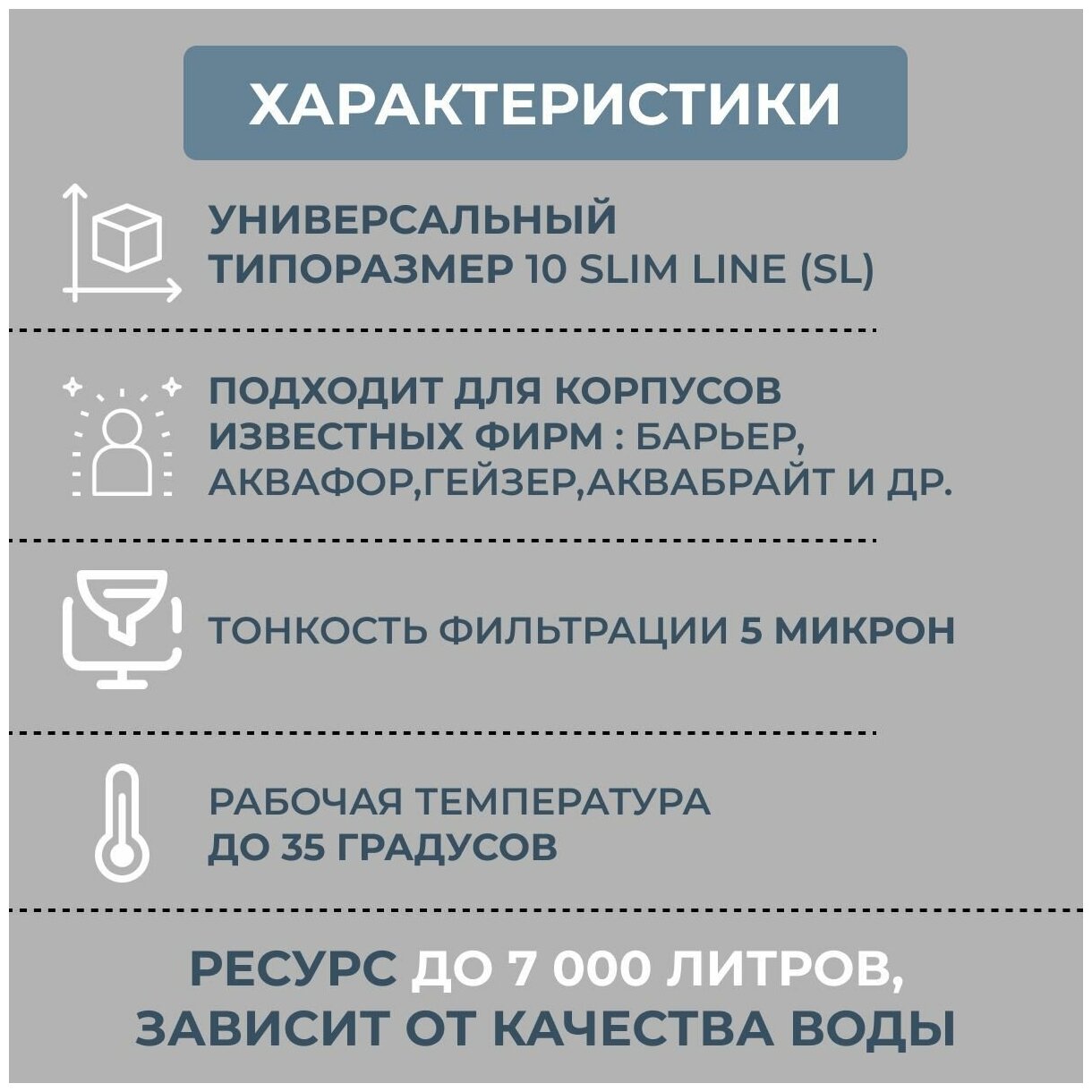 ХАРАКТЕРИСТИКИ

УНИВЕРСАЛЬНЫЙ ТИПОРАЗМЕР 10 SLIM LINE (SL)

ПОДХОДИТ ДЛЯ КОРПУСОВ ИЗВЕСТНЫХ ФИРМ : БАРЬЕР, АКВАФОР,ГЕЙЗЕР,АКВАБРАЙТ И ДР.

ТОНКОСТЬ ФИЛЬТРАЦИИ 5 МИКРОН

РАБОЧАЯ ТЕМПЕРАТУРА ДО 35 ГРАДУСОВ

РЕСУРС ДО 7 000 ЛИТРОВ, ЗАВИСИТ ОТ КАЧЕСТВА ВОДЫ